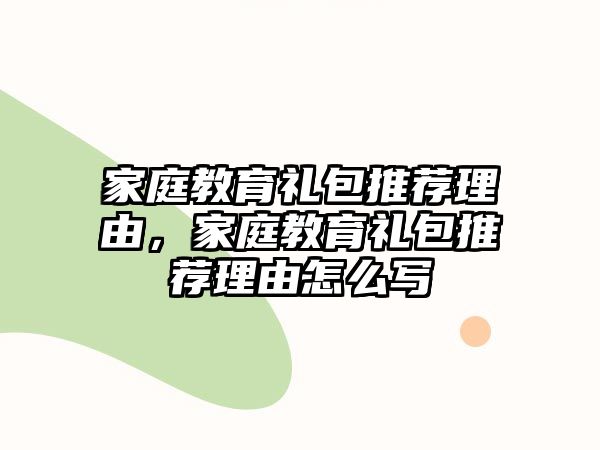 家庭教育礼包推荐理由，家庭教育礼包推荐理由怎么写